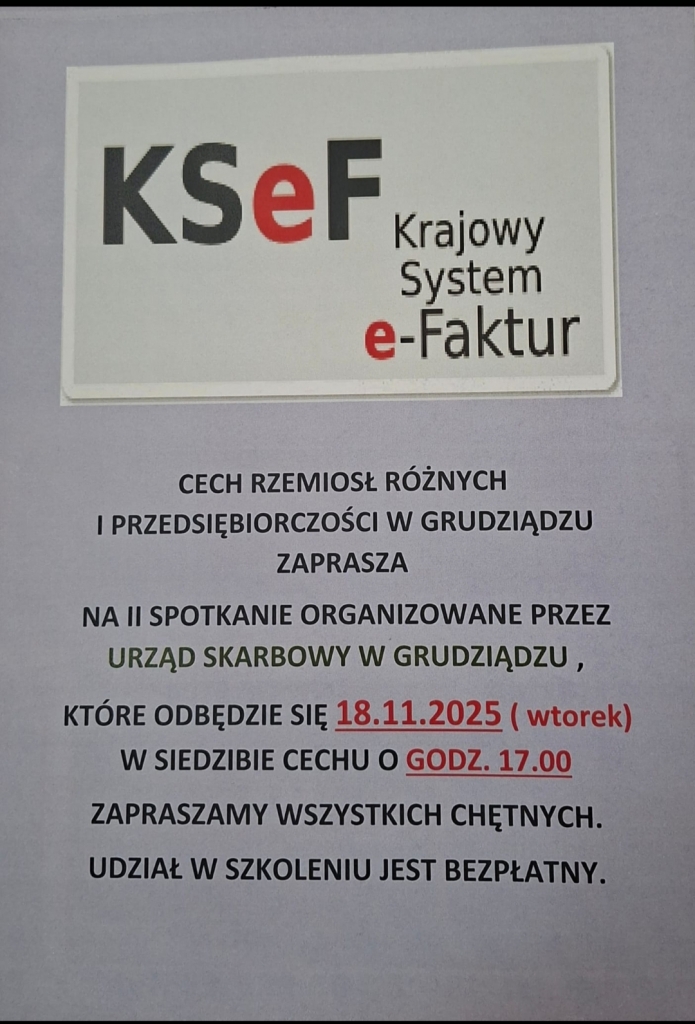 KSeF Krajowy System e-Faktur

CECH RZEMIOSŁ RÓŻNYCH
I PRZEDSIĘBIORCZOŚCI W GRUDZIĄDZU
ZAPRASZA

NA II SPOTKANIE ORGANIZOWANE PRZEZ
URZĄD SKARBOWY W GRUDZIĄDZU ,

KTÓRE ODBĘDZIE SIĘ 18.11.2025 ( wtorek)
W SIEDZIBIE CECHU O GODZ. 17.00

ZAPRASZAMY WSZYSTKICH CHĘTNYCH.

UDZIAŁ W SZKOLENIU JEST BEZPŁATNY.